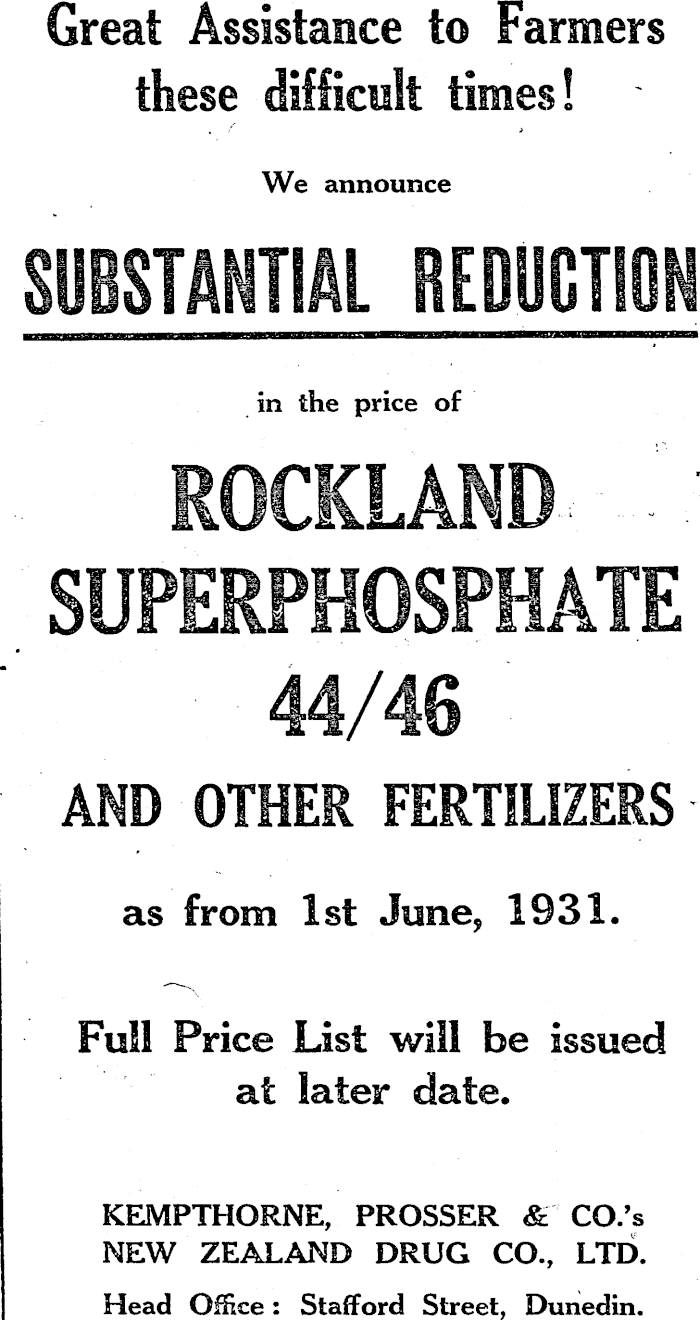 Great Assistance to Farmers these difficult times!

We announce

SUBSTANTIAL REDUCTION

in the price of

ROCKLAND SUPERPHOSPHATE 44/46

AND OTHER FERTILIZERS

as from 1st June, 1931.

Full Price List will be issued at later date.

KEMPTHORNE, PROSSER & CO.'s
NEW ZEALAND DRUG CO., LTD.

Head Office: Stafford Street, Dunedin.